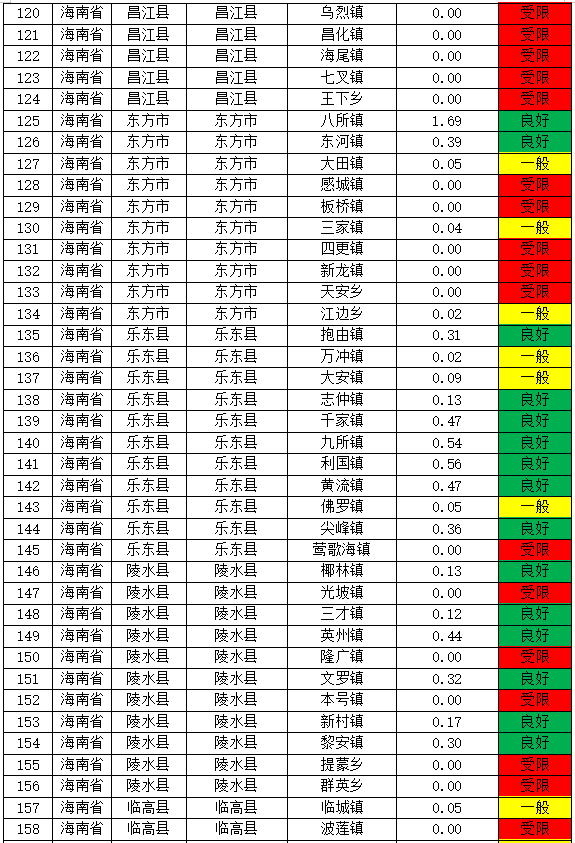 | 120 | 海南省 | 昌江县 | 昌江县 | 乌烈镇 | 0.00 | 受限 |
|---|---|---|---|---|---|---|
| 121 | 海南省 | 昌江县 | 昌江县 | 昌化镇 | 0.00 | 受限 |
| 122 | 海南省 | 昌江县 | 昌江县 | 海尾镇 | 0.00 | 受限 |
| 123 | 海南省 | 昌江县 | 昌江县 | 七叉镇 | 0.00 | 受限 |
| 124 | 海南省 | 昌江县 | 昌江县 | 王下乡 | 0.00 | 受限 |
| 125 | 海南省 | 东方市 | 东方市 | 八所镇 | 1.69 | 良好 |
| 126 | 海南省 | 东方市 | 东方市 | 东河镇 | 0.39 | 良好 |
| 127 | 海南省 | 东方市 | 东方市 | 大田镇 | 0.05 | 一般 |
| 128 | 海南省 | 东方市 | 东方市 | 感城镇 | 0.00 | 受限 |
| 129 | 海南省 | 东方市 | 东方市 | 板桥镇 | 0.00 | 受限 |
| 130 | 海南省 | 东方市 | 东方市 | 三家镇 | 0.04 | 一般 |
| 131 | 海南省 | 东方市 | 东方市 | 四更镇 | 0.00 | 受限 |
| 132 | 海南省 | 东方市 | 东方市 | 新龙镇 | 0.00 | 受限 |
| 133 | 海南省 | 东方市 | 东方市 | 天安乡 | 0.00 | 受限 |
| 134 | 海南省 | 东方市 | 东方市 | 江边乡 | 0.02 | 一般 |
| 135 | 海南省 | 乐东县 | 乐东县 | 抱由镇 | 0.31 | 良好 |
| 136 | 海南省 | 乐东县 | 乐东县 | 万冲镇 | 0.02 | 一般 |
| 137 | 海南省 | 乐东县 | 乐东县 | 大安镇 | 0.09 | 一般 |
| 138 | 海南省 | 乐东县 | 乐东县 | 志仲镇 | 0.13 | 良好 |
| 139 | 海南省 | 乐东县 | 乐东县 | 千家镇 | 0.47 | 良好 |
| 140 | 海南省 | 乐东县 | 乐东县 | 九所镇 | 0.54 | 良好 |
| 141 | 海南省 | 乐东县 | 乐东县 | 利国镇 | 0.56 | 良好 |
| 142 | 海南省 | 乐东县 | 乐东县 | 黄流镇 | 0.47 | 良好 |
| 143 | 海南省 | 乐东县 | 乐东县 | 佛罗镇 | 0.05 | 一般 |
| 144 | 海南省 | 乐东县 | 乐东县 | 尖峰镇 | 0.36 | 良好 |
| 145 | 海南省 | 乐东县 | 乐东县 | 莺歌海镇 | 0.00 | 受限 |
| 146 | 海南省 | 陵水县 | 陵水县 | 椰林镇 | 0.13 | 良好 |
| 147 | 海南省 | 陵水县 | 陵水县 | 光坡镇 | 0.00 | 受限 |
| 148 | 海南省 | 陵水县 | 陵水县 | 三才镇 | 0.12 | 良好 |
| 149 | 海南省 | 陵水县 | 陵水县 | 英州镇 | 0.44 | 良好 |
| 150 | 海南省 | 陵水县 | 陵水县 | 隆广镇 | 0.00 | 受限 |
| 151 | 海南省 | 陵水县 | 陵水县 | 文罗镇 | 0.32 | 良好 |
| 152 | 海南省 | 陵水县 | 陵水县 | 本号镇 | 0.00 | 受限 |
| 153 | 海南省 | 陵水县 | 陵水县 | 新村镇 | 0.17 | 良好 |
| 154 | 海南省 | 陵水县 | 陵水县 | 黎安镇 | 0.30 | 良好 |
| 155 | 海南省 | 陵水县 | 陵水县 | 提蒙乡 | 0.00 | 受限 |
| 156 | 海南省 | 陵水县 | 陵水县 | 群英乡 | 0.00 | 受限 |
| 157 | 海南省 | 临高县 | 临高县 | 临城镇 | 0.05 | 一般 |
| 158 | 海南省 | 临高县 | 临高县 | 波莲镇 | 0.00 | 受限 |